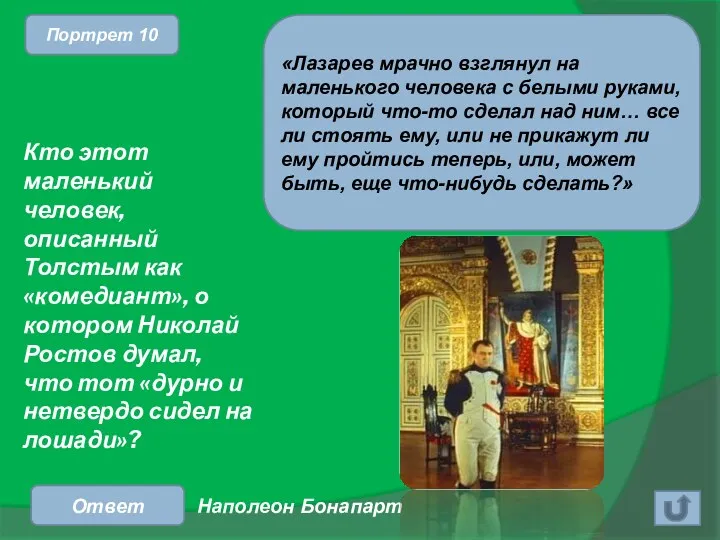 Портрет 10

«Лазарев мрачно взглянул на маленького человека с белыми руками, который что-то сделал над ним… все ли стоять ему, или не прикажут ли ему пройтись теперь, или, может быть, еще что-нибудь сделать?»

Кто этот маленький человек, описанный Толстым как «комедиант», о котором Николай Ростов думал, что тот «дурно и нетвердо сидел на лошади»?

Ответ

Наполеон Бонапарт